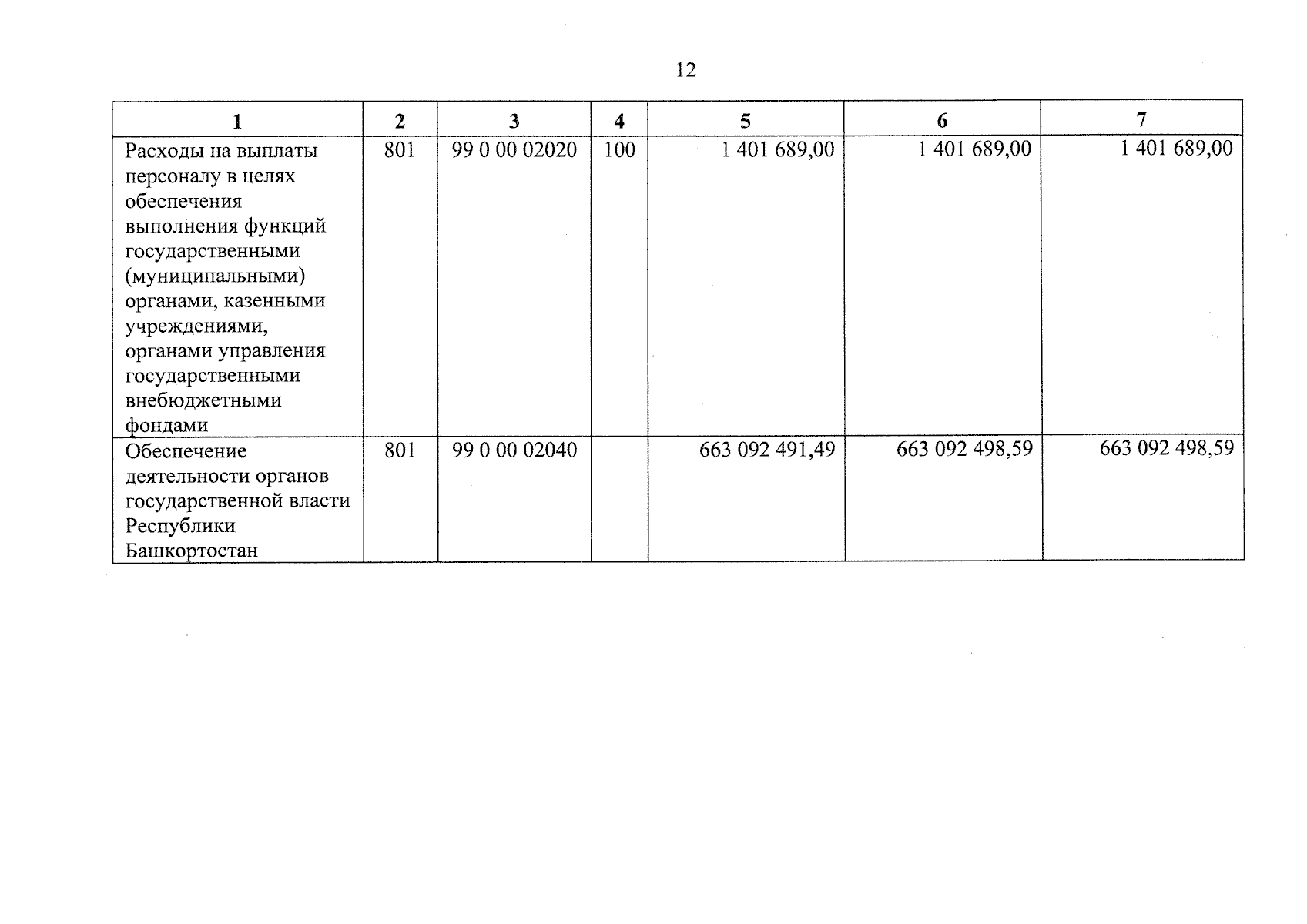 12

| 1 | 2 | 3 | 4 | 5 | 6 | 7 |
|---|---|---|---|---|---|---|
| Расходы на выплаты персоналу в целях обеспечения выполнения функций государственными (муниципальными) органами, казенными учреждениями, органами управления государственными внебюджетными фондами | 801 | 99 0 00 02020 | 100 | 1 401 689,00 | 1 401 689,00 | 1 401 689,00 |
| Обеспечение деятельности органов государственной власти Республики Башкортостан | 801 | 99 0 00 02040 | | 663 092 491,49 | 663 092 498,59 | 663 092 498,59 |